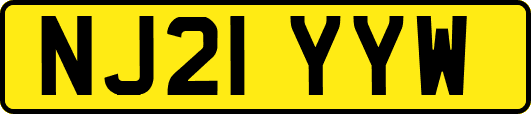 NJ21 YYW